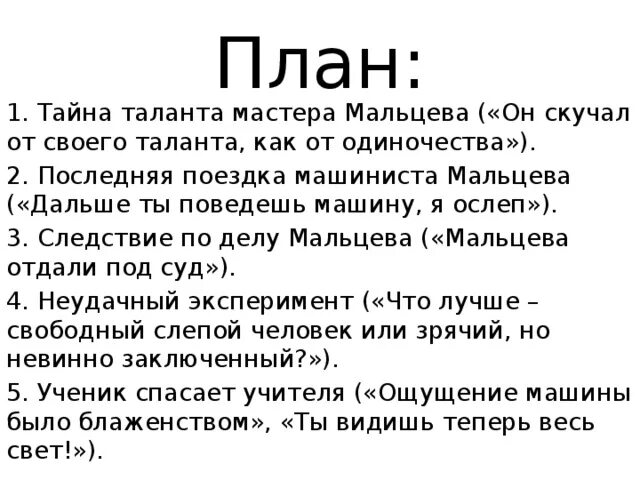 План:

1. Тайна таланта мастера Мальцева («Он скучал от своего таланта, как от одиночества»).

2. Последняя поездка машиниста Мальцева («Дальше ты поведешь машину, я ослеп»).

3. Следствие по делу Мальцева («Мальцева отдали под суд»).

4. Неудачный эксперимент («Что лучше – свободный слепой человек или зрячий, но невинно заключенный?»).

5. Ученик спасает учителя («Ощущение машины было блаженством», «Ты видишь теперь весь свет!»).